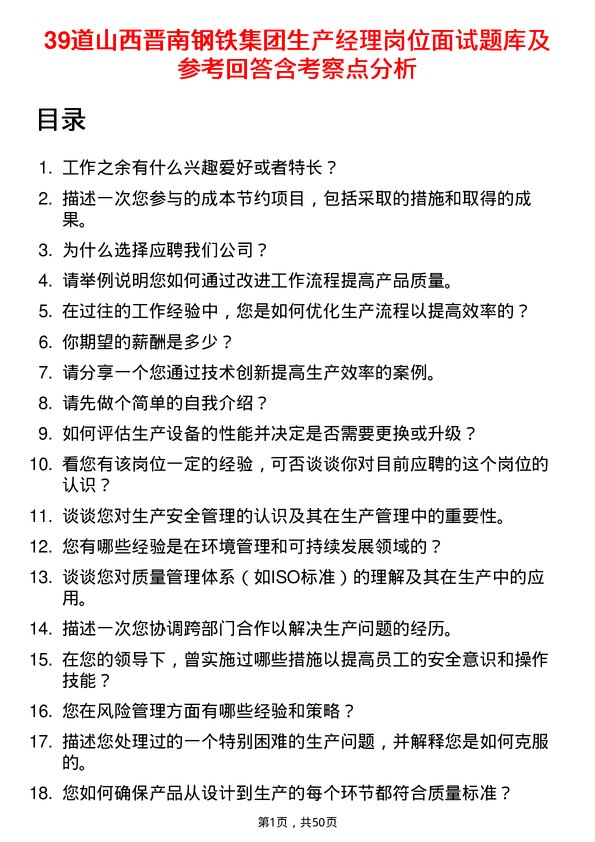 39道山西晋南钢铁集团生产经理岗位面试题库及参考回答含考察点分析

目录

1. 工作之余有什么兴趣爱好或者特长？
2. 描述一次您参与的成本节约项目，包括采取的措施和取得的成果。
3. 为什么选择应聘我们公司？
4. 请举例说明您如何通过改进工作流程提高产品质量。
5. 在过往的工作经验中，您是如何优化生产流程以提高效率的？
6. 你期望的薪酬是多少？
7. 请分享一个您通过技术创新提高生产效率的案例。
8. 请先做个简单的自我介绍？
9. 如何评估生产设备的性能并决定是否需要更换或升级？
10. 看您有该岗位一定的经验，可否谈谈你对目前应聘的这个岗位的认识？
11. 谈谈您对生产安全管理的认识及其在生产管理中的重要性。
12. 您有哪些经验是在环境管理和可持续发展领域的？
13. 谈谈您对质量管理体系（如ISO标准）的理解及其在生产中的应用。
14. 描述一次您协调跨部门合作以解决生产问题的经历。
15. 在您的领导下，曾实施过哪些措施以提高员工的安全意识和操作技能？
16. 您在风险管理方面有哪些经验和策略？
17. 描述您处理过的一个特别困难的生产问题，并解释您是如何克服的。
18. 您如何确保产品从设计到生产的每个环节都符合质量标准？

第1页，共50页